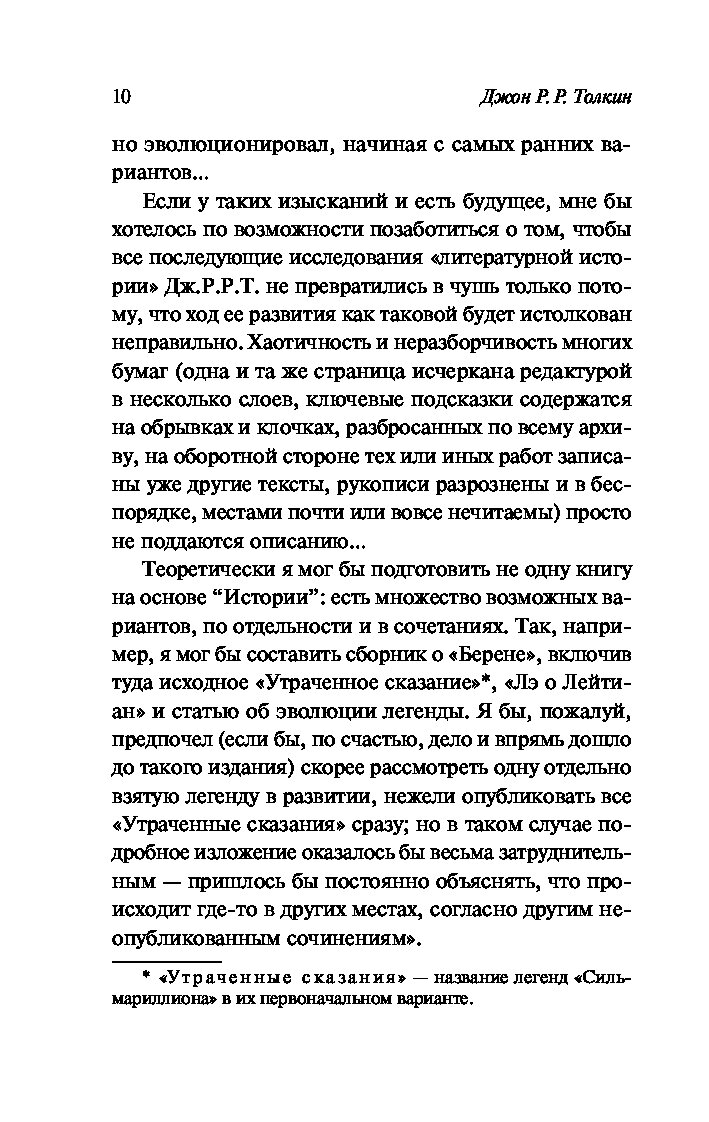 10 Джон Р. Р. Толкин

но эволюционировал, начиная с самых ранних вариантов...

Если у таких изысканий и есть будущее, мне бы хотелось по возможности позаботиться о том, чтобы все последующие исследования «литературной истории» Дж.Р.Р.Т. не превратились в чушь только потому, что ход ее развития как таковой будет истолкован неправильно. Хаотичность и неразборчивость многих бумаг (одна и та же страница исчеркана редактурой в несколько слоев, ключевые подсказки содержатся на обрывках и клочках, разбросанных по всему архиву, на оборотной стороне тех или иных работ записаны уже другие тексты, рукописи разрознены и в беспорядке, местами почти или вовсе нечитаемы) просто не поддаются описанию...

Теоретически я мог бы подготовить не одну книгу на основе “Истории”: есть множество возможных вариантов, по отдельности и в сочетаниях. Так, например, я мог бы составить сборник о «Берене», включив туда исходное «Утраченное сказание»*, «Лэ о Лейтиан» и статью об эволюции легенды. Я бы, пожалуй, предпочел (если бы, по счастью, дело и впрямь дошло до такого издания) скорее рассмотреть одну отдельно взятую легенду в развитии, нежели опубликовать все «Утраченные сказания» сразу; но в таком случае подробное изложение оказалось бы весьма затруднительным — пришлось бы постоянно объяснять, что происходит где-то в других местах, согласно другим неопубликованным сочинениям».

* «Утраченные сказания» — название легенд «Сильмариллиона» в их первоначальном варианте.